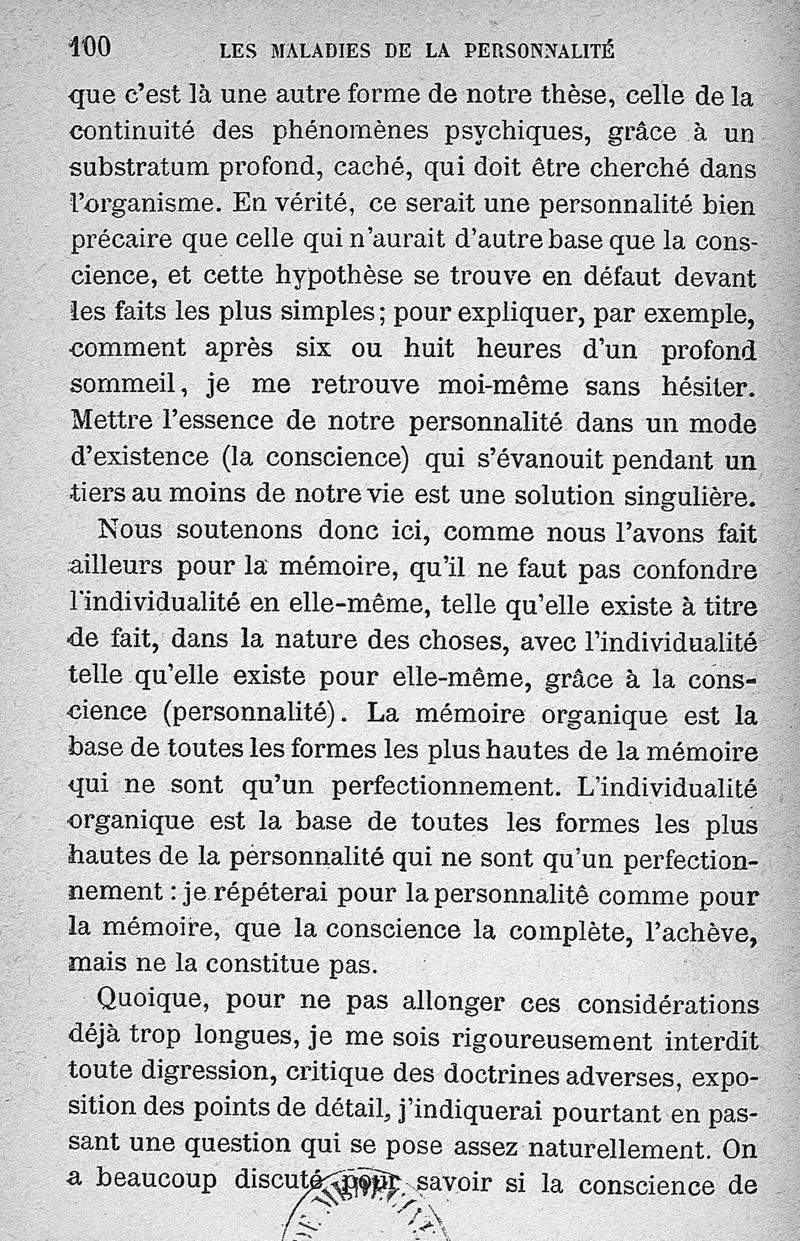 100 LES MALADIES DE LA PERSONNALITÉ

que c'est là une autre forme de notre thèse, celle de la continuité des phénomènes psychiques, grâce à un substratum profond, caché, qui doit être cherché dans l'organisme. En vérité, ce serait une personnalité bien précaire que celle qui n'aurait d'autre base que la conscience, et cette hypothèse se trouve en défaut devant les faits les plus simples; pour expliquer, par exemple, comment après six ou huit heures d'un profond sommeil, je me retrouve moi-même sans hésiter. Mettre l'essence de notre personnalité dans un mode d'existence (la conscience) qui s'évanouit pendant un tiers au moins de notre vie est une solution singulière.

Nous soutenons donc ici, comme nous l'avons fait ailleurs pour la mémoire, qu'il ne faut pas confondre l'individualité en elle-même, telle qu'elle existe à titre de fait, dans la nature des choses, avec l'individualité telle qu'elle existe pour elle-même, grâce à la conscience (personnalité). La mémoire organique est la base de toutes les formes les plus hautes de la mémoire qui ne sont qu'un perfectionnement. L'individualité organique est la base de toutes les formes les plus hautes de la personnalité qui ne sont qu'un perfectionnement : je répéterai pour la personnalité comme pour la mémoire, que la conscience la complète, l'achève, mais ne la constitue pas.

Quoique, pour ne pas allonger ces considérations déjà trop longues, je me sois rigoureusement interdit toute digression, critique des doctrines adverses, exposition des points de détail, j'indiquerai pourtant en passant une question qui se pose assez naturellement. On a beaucoup discuté pour savoir si la conscience de